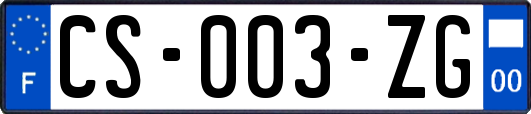 F

CS-003-ZG

00